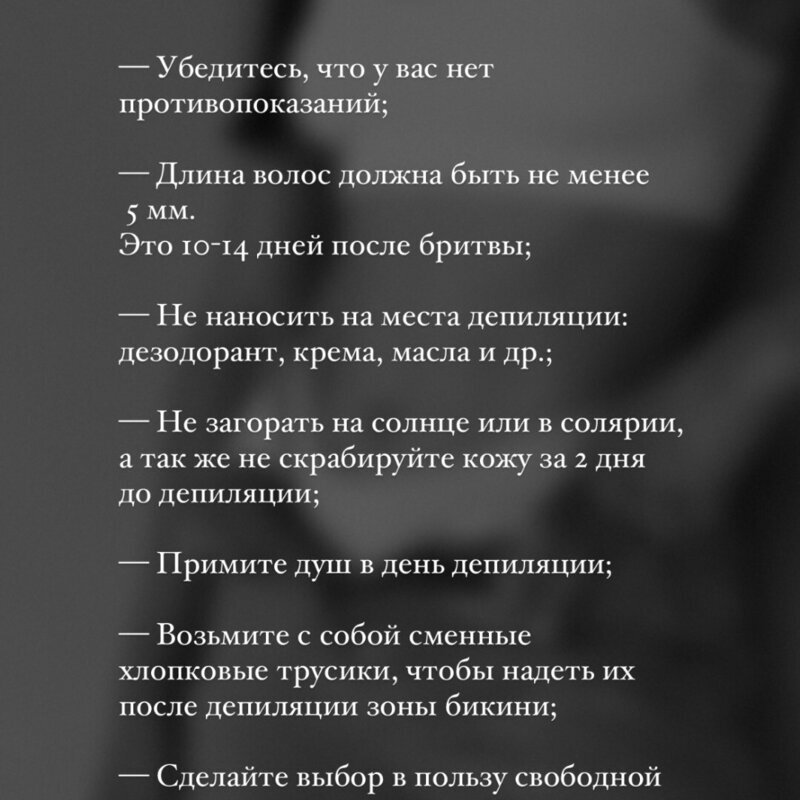 — Убедитесь, что у вас нет противопоказаний;

— Длина волос должна быть не менее 5 мм.
Это 10-14 дней после бритвы;

— Не наносить на места депиляции: дезодорант, крема, масла и др.;

— Не загорать на солнце или в солярии, а так же не скрабируйте кожу за 2 дня до депиляции;

— Примите душ в день депиляции;

— Возьмите с собой сменные хлопковые трусики, чтобы надеть их после депиляции зоны бикини;

— Сделайте выбор в пользу свободной